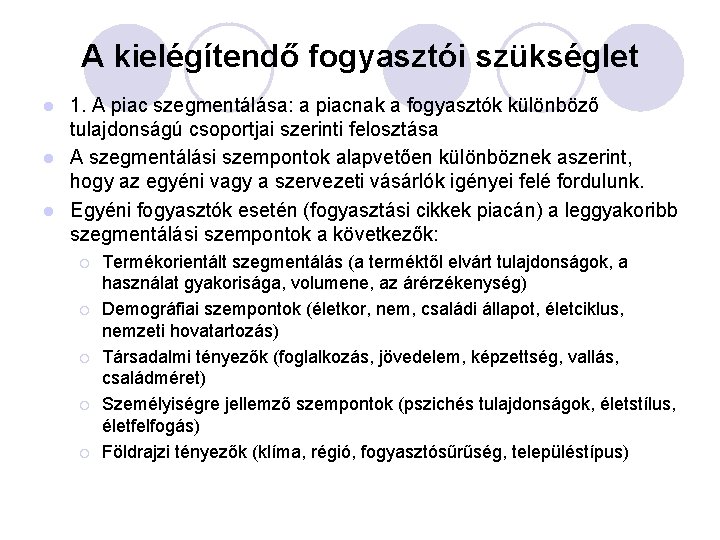 A kielégítendő fogyasztói szükséglet

1. A piac szegmentálása: a piacnak a fogyasztók különböző tulajdonságú csoportjai szerinti felosztása

A szegmentálási szempontok alapvetően különböznek aszerint, hogy az egyéni vagy a szervezeti vásárlók igényei felé fordulunk.

Egyéni fogyasztók esetén (fogyasztási cikkek piacán) a leggyakoribb szegmentálási szempontok a következők:

Termékorientált szegmentálás (a terméktől elvárt tulajdonságok, a használat gyakorisága, volumene, az árérzékenység)

Demográfiai szempontok (életkor, nem, családi állapot, életciklus, nemzeti hovatartozás)

Társadalmi tényezők (foglalkozás, jövedelem, képzettség, vallás, családméret)

Személyiségre jellemző szempontok (pszichés tulajdonságok, életstílus, életfelfogás)

Földrajzi tényezők (klíma, régió, fogyasztósűrűség, településtípus)